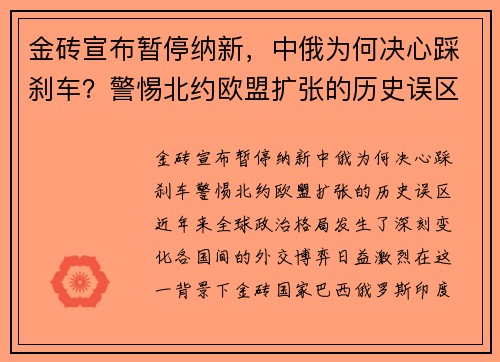 金砖宣布暂停纳新，中俄为何决心踩刹车？警惕北约欧盟扩张的历史误区

金砖宣布暂停纳新中俄为何决心踩刹车警惕北约欧盟扩张的历史误区近年来全球政治格局发生了深刻变化各国间的外交博弈日益激烈在这一背景下金砖国家巴西俄罗斯印度